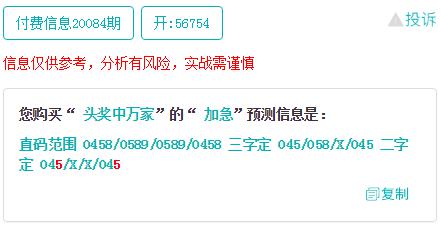 付费信息20084期

开:56754

投诉

信息仅供参考，分析有风险，实战需谨慎

您购买“ 头奖中万家”的“ 加急”预测信息是：

直码范围 0458/0589/0589/0458 三字定 045/058/X/045 二字定 045/X/X/045

复制